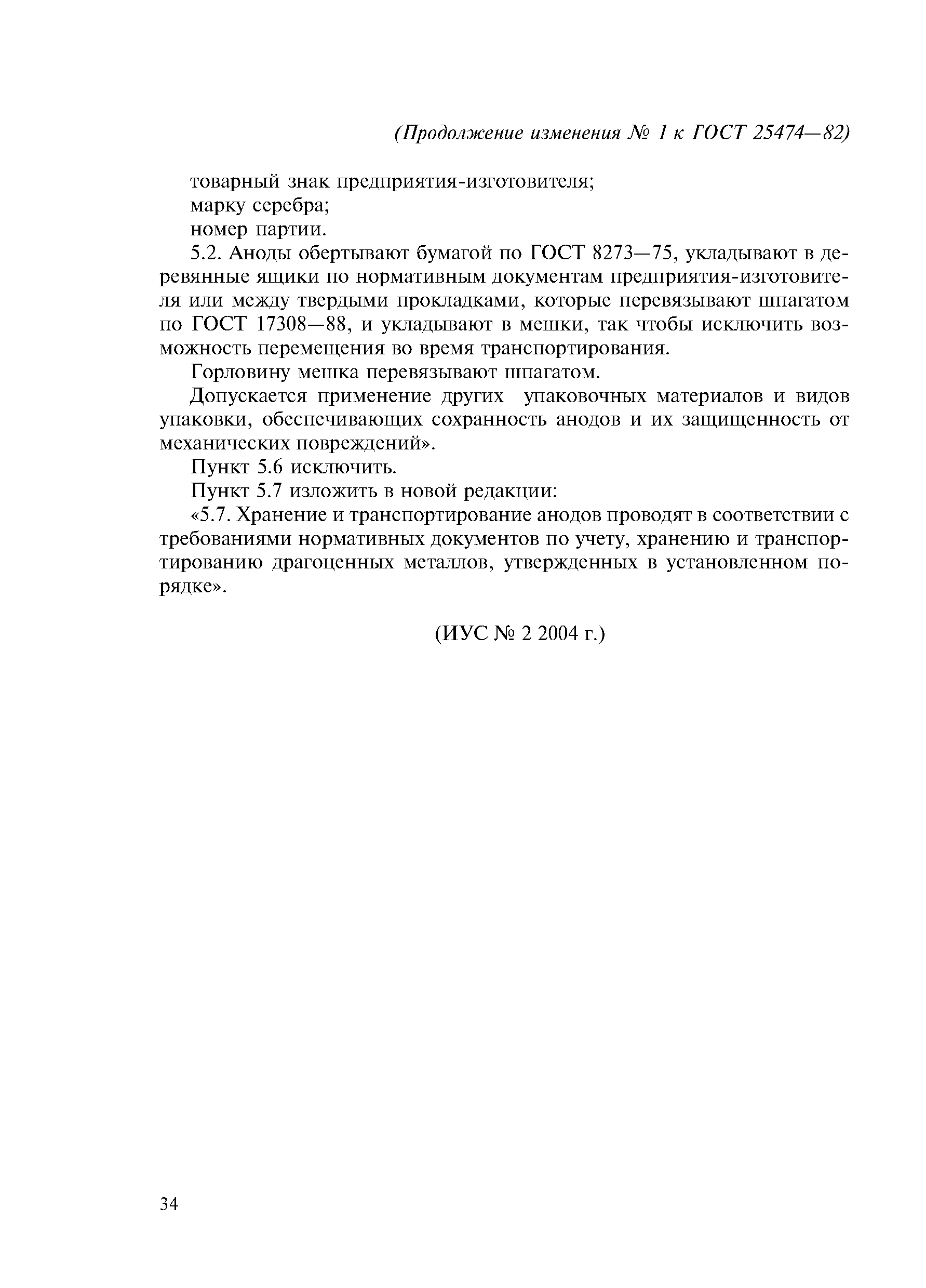 (Продолжение изменения № 1 к ГОСТ 25474—82)

товарный знак предприятия-изготовителя;
марку серебра;
номер партии.

5.2. Аноды обертывают бумагой по ГОСТ 8273—75, укладывают в деревянные ящики по нормативным документам предприятия-изготовителя или между твердыми прокладками, которые перевязывают шпагатом по ГОСТ 17308—88, и укладывают в мешки, так чтобы исключить возможность перемещения во время транспортирования.

Горловину мешка перевязывают шпагатом.

Допускается применение других упаковочных материалов и видов упаковки, обеспечивающих сохранность анодов и их защищенность от механических повреждений».

Пункт 5.6 исключить.

Пункт 5.7 изложить в новой редакции:

«5.7. Хранение и транспортирование анодов проводят в соответствии с требованиями нормативных документов по учету, хранению и транспортированию драгоценных металлов, утвержденных в установленном порядке».

(ИУС № 2 2004 г.)

34